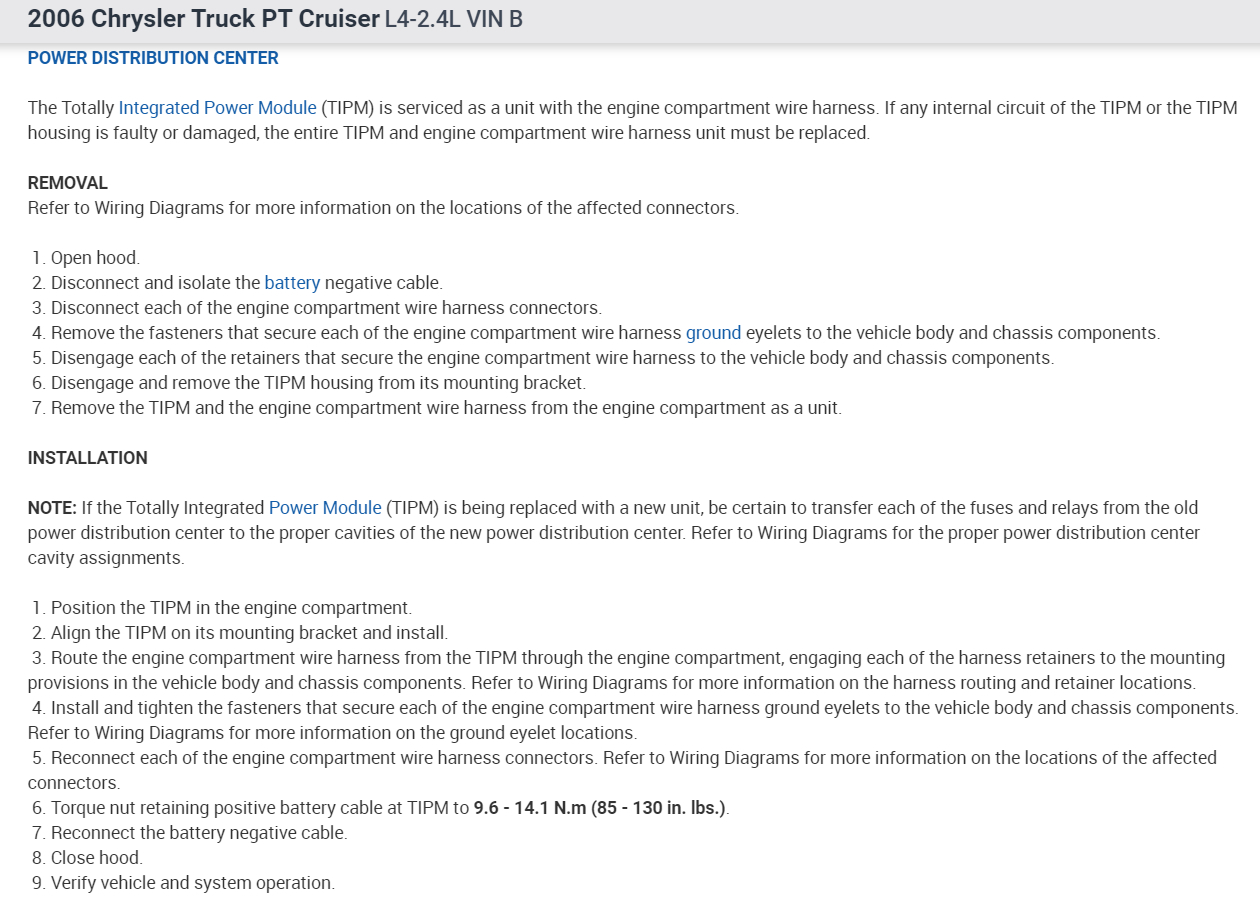 2006 Chrysler Truck PT Cruiser L4-2.4L VIN B

POWER DISTRIBUTION CENTER

The Totally Integrated Power Module (TIPM) is serviced as a unit with the engine compartment wire harness. If any internal circuit of the TIPM or the TIPM housing is faulty or damaged, the entire TIPM and engine compartment wire harness unit must be replaced.

REMOVAL
Refer to Wiring Diagrams for more information on the locations of the affected connectors.

1. Open hood.
2. Disconnect and isolate the battery negative cable.
3. Disconnect each of the engine compartment wire harness connectors.
4. Remove the fasteners that secure each of the engine compartment wire harness ground eyelets to the vehicle body and chassis components.
5. Disengage each of the retainers that secure the engine compartment wire harness to the vehicle body and chassis components.
6. Disengage and remove the TIPM housing from its mounting bracket.
7. Remove the TIPM and the engine compartment wire harness from the engine compartment as a unit.

INSTALLATION

NOTE: If the Totally Integrated Power Module (TIPM) is being replaced with a new unit, be certain to transfer each of the fuses and relays from the old power distribution center to the proper cavities of the new power distribution center. Refer to Wiring Diagrams for the proper power distribution center cavity assignments.

1. Position the TIPM in the engine compartment.
2. Align the TIPM on its mounting bracket and install.
3. Route the engine compartment wire harness from the TIPM through the engine compartment, engaging each of the harness retainers to the mounting provisions in the vehicle body and chassis components. Refer to Wiring Diagrams for more information on the harness routing and retainer locations.
4. Install and tighten the fasteners that secure each of the engine compartment wire harness ground eyelets to the vehicle body and chassis components. Refer to Wiring Diagrams for more information on the ground eyelet locations.
5. Reconnect each of the engine compartment wire harness connectors. Refer to Wiring Diagrams for more information on the locations of the affected connectors.
6. Torque nut retaining positive battery cable at TIPM to 9.6 - 14.1 N.m (85 - 130 in. lbs.).
7. Reconnect the battery negative cable.
8. Close hood.
9. Verify vehicle and system operation.